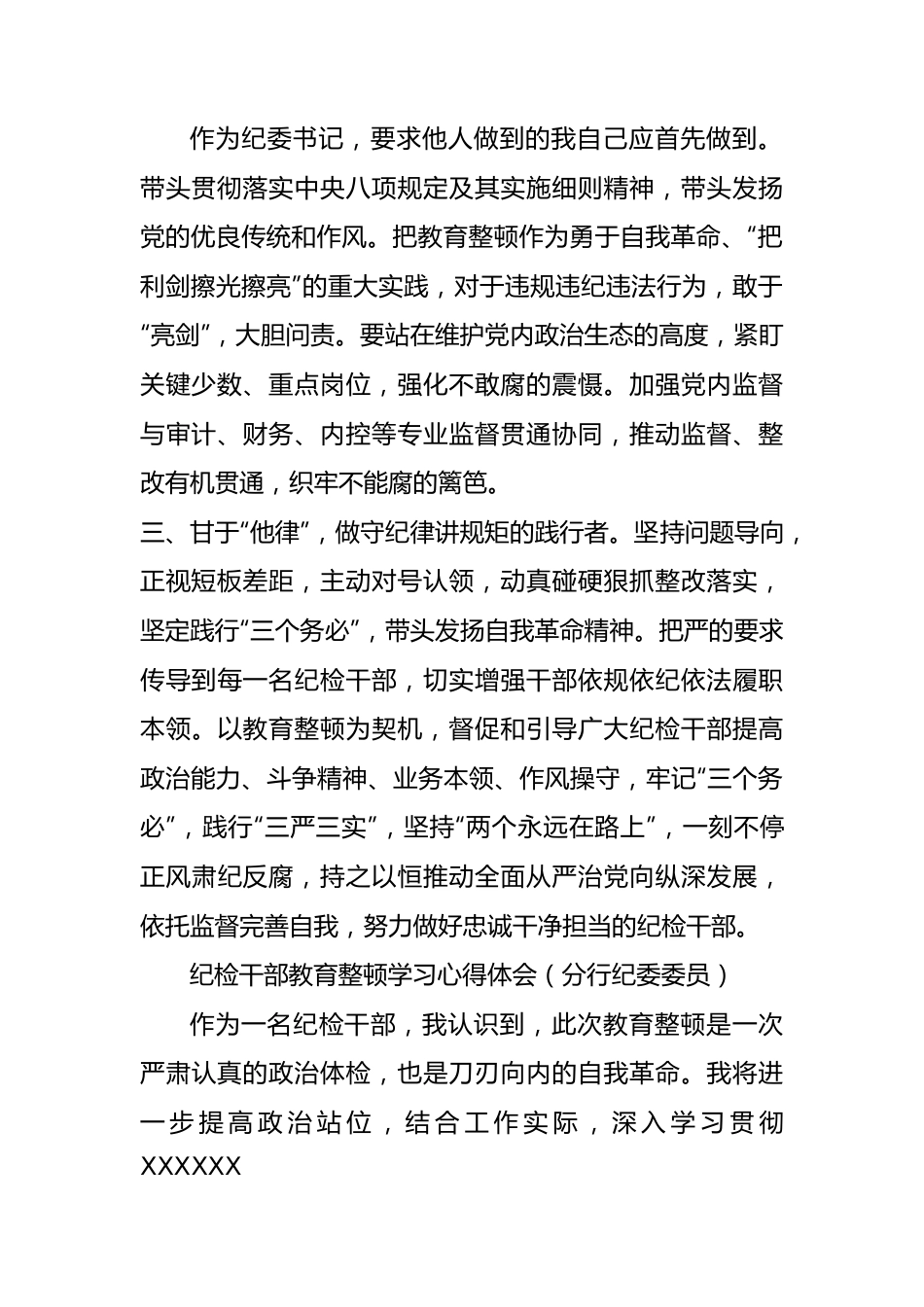 作为纪委书记，要求他人做到的我自己应首先做到。带头贯彻落实中央八项规定及其实施细则精神，带头发扬党的优良传统和作风。把教育整顿作为勇于自我革命、“把利剑擦光擦亮”的重大实践，对于违规违纪违法行为，敢于“亮剑”，大胆问责。要站在维护党内政治生态的高度，紧盯关键少数、重点岗位，强化不敢腐的震慑。加强党内监督与审计、财务、内控等专业监督贯通协同，推动监督、整改有机贯通，织牢不能腐的篱笆。

三、甘于“他律”，做守纪律讲规矩的践行者。坚持问题导向，正视短板差距，主动对号认领，动真碰硬狠抓整改落实，坚定践行“三个务必”，带头发扬自我革命精神。把严的要求传导到每一名纪检干部，切实增强干部依规依纪依法履职本领。以教育整顿为契机，督促和引导广大纪检干部提高政治能力、斗争精神、业务本领、作风操守，牢记“三个务必”，践行“三严三实”，坚持“两个永远在路上”，一刻不停正风肃纪反腐，持之以恒推动全面从严治党向纵深发展，依托监督完善自我，努力做好忠诚干净担当的纪检干部。

纪检干部教育整顿学习心得体会（分行纪委委员）

作为一名纪检干部，我认识到，此次教育整顿是一次严肃认真的政治体检，也是刀刃向内的自我革命。我将进一步提高政治站位，结合工作实际，深入学习贯彻XXXXXX